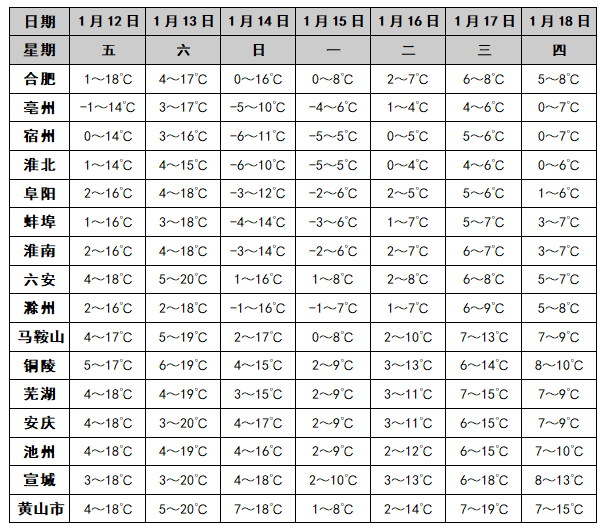 | 日期 | 1月12日 | 1月13日 | 1月14日 | 1月15日 | 1月16日 | 1月17日 | 1月18日 |
|---|---|---|---|---|---|---|---|
| 星期 | 五 | 六 | 日 | 一 | 二 | 三 | 四 |
| 合肥 | 1～18℃ | 4～17℃ | 0～16℃ | 0～8℃ | 2～7℃ | 6～8℃ | 5～8℃ |
| 亳州 | -1～14℃ | 3～17℃ | -5～10℃ | -4～6℃ | 1～4℃ | 4～6℃ | 0～7℃ |
| 宿州 | 0～14℃ | 3～16℃ | -6～11℃ | -5～5℃ | 0～5℃ | 5～6℃ | 0～7℃ |
| 淮北 | 1～14℃ | 4～15℃ | -6～10℃ | -5～5℃ | 0～4℃ | 4～6℃ | 0～6℃ |
| 阜阳 | 2～16℃ | 4～18℃ | -3～12℃ | -2～6℃ | 2～5℃ | 5～6℃ | 1～6℃ |
| 蚌埠 | 1～16℃ | 3～18℃ | -4～14℃ | -3～6℃ | 1～7℃ | 5～7℃ | 3～7℃ |
| 淮南 | 2～16℃ | 4～18℃ | -3～14℃ | -2～6℃ | 2～7℃ | 6～7℃ | 3～7℃ |
| 六安 | 4～18℃ | 5～20℃ | 1～16℃ | 1～8℃ | 2～8℃ | 6～8℃ | 5～7℃ |
| 滁州 | 2～16℃ | 2～18℃ | -1～16℃ | -1～7℃ | 1～7℃ | 6～9℃ | 5～8℃ |
| 马鞍山 | 4～17℃ | 5～19℃ | 2～17℃ | 0～8℃ | 2～10℃ | 7～13℃ | 7～9℃ |
| 铜陵 | 5～17℃ | 6～19℃ | 4～15℃ | 2～9℃ | 3～13℃ | 6～14℃ | 8～10℃ |
| 芜湖 | 4～18℃ | 4～19℃ | 3～15℃ | 2～9℃ | 3～11℃ | 7～15℃ | 7～9℃ |
| 安庆 | 4～18℃ | 3～20℃ | 4～17℃ | 2～9℃ | 3～11℃ | 6～15℃ | 7～9℃ |
| 池州 | 4～18℃ | 4～19℃ | 4～16℃ | 2～9℃ | 2～12℃ | 6～15℃ | 7～10℃ |
| 宣城 | 3～18℃ | 3～20℃ | 4～18℃ | 2～10℃ | 3～13℃ | 6～18℃ | 8～13℃ |
| 黄山市 | 4～18℃ | 5～20℃ | 7～18℃ | 1～8℃ | 2～14℃ | 7～19℃ | 7～15℃ |